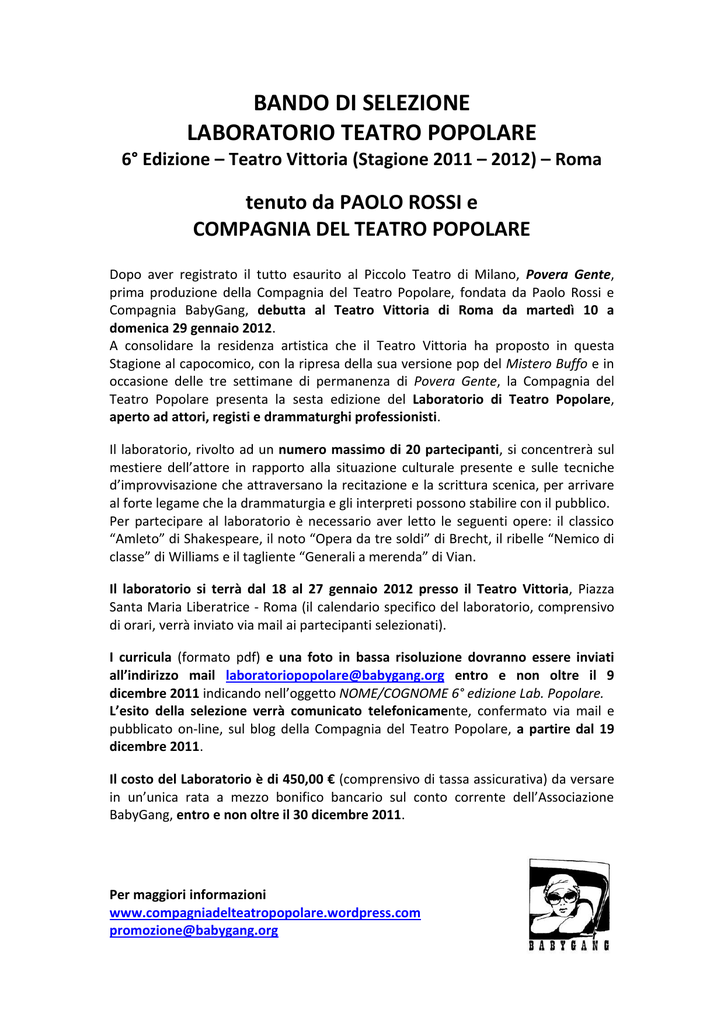 BANDO DI SELEZIONE
LABORATORIO TEATRO POPOLARE
6° Edizione – Teatro Vittoria (Stagione 2011 – 2012) – Roma

tenuto da PAOLO ROSSI e
COMPAGNIA DEL TEATRO POPOLARE

Dopo aver registrato il tutto esaurito al Piccolo Teatro di Milano, Povera Gente, prima produzione della Compagnia del Teatro Popolare, fondata da Paolo Rossi e Compagnia BabyGang, debutta al Teatro Vittoria di Roma da martedì 10 a domenica 29 gennaio 2012.
A consolidare la residenza artistica che il Teatro Vittoria ha proposto in questa Stagione al capocomico, con la ripresa della sua versione pop del Mistero Buffo e in occasione delle tre settimane di permanenza di Povera Gente, la Compagnia del Teatro Popolare presenta la sesta edizione del Laboratorio di Teatro Popolare, aperto ad attori, registi e drammaturghi professionisti.

Il laboratorio, rivolto ad un numero massimo di 20 partecipanti, si concentrerà sul mestiere dell'attore in rapporto alla situazione culturale presente e sulle tecniche d'improvvisazione che attraversano la recitazione e la scrittura scenica, per arrivare al forte legame che la drammaturgia e gli interpreti possono stabilire con il pubblico.
Per partecipare al laboratorio è necessario aver letto le seguenti opere: il classico "Amleto" di Shakespeare, il noto "Opera da tre soldi" di Brecht, il ribelle "Nemico di classe" di Williams e il tagliente "Generali a merenda" di Vian.

Il laboratorio si terrà dal 18 al 27 gennaio 2012 presso il Teatro Vittoria, Piazza Santa Maria Liberatrice - Roma (il calendario specifico del laboratorio, comprensivo di orari, verrà inviato via mail ai partecipanti selezionati).

I curricula (formato pdf) e una foto in bassa risoluzione dovranno essere inviati all'indirizzo mail laboratoriopopolare@babygang.org entro e non oltre il 9 dicembre 2011 indicando nell'oggetto NOME/COGNOME 6° edizione Lab. Popolare.
L'esito della selezione verrà comunicato telefonicamente, confermato via mail e pubblicato on-line, sul blog della Compagnia del Teatro Popolare, a partire dal 19 dicembre 2011.

Il costo del Laboratorio è di 450,00 € (comprensivo di tassa assicurativa) da versare in un'unica rata a mezzo bonifico bancario sul conto corrente dell'Associazione BabyGang, entro e non oltre il 30 dicembre 2011.

Per maggiori informazioni
www.compagniadelteatropopolare.wordpress.com
promozione@babygang.org

BABYGANG